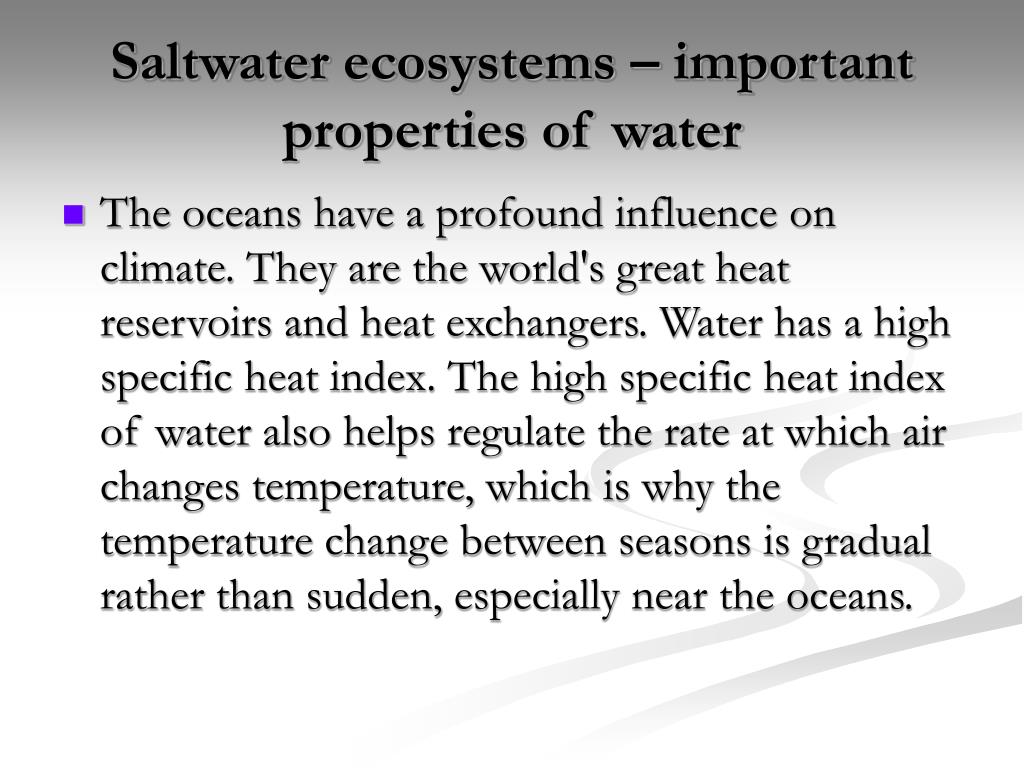 Saltwater ecosystems – important properties of water

The oceans have a profound influence on climate. They are the world's great heat reservoirs and heat exchangers. Water has a high specific heat index. The high specific heat index of water also helps regulate the rate at which air changes temperature, which is why the temperature change between seasons is gradual rather than sudden, especially near the oceans.